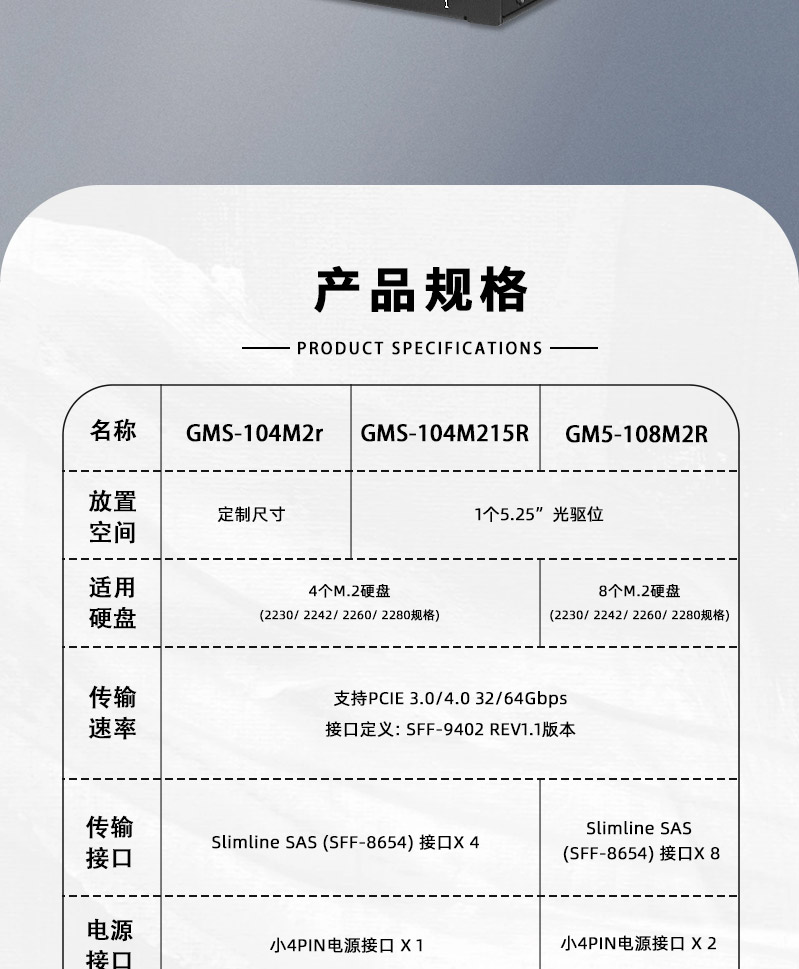 产品规格

PRODUCT SPECIFICATIONS

| 名称 | GMS-104M2r | GMS-104M215R | GM5-108M2R |
|---|---|---|---|
| 放置空间 | 定制尺寸 | 1个5.25”光驱位 | |
| 适用硬盘 | 4个M.2硬盘 (2230/ 2242/ 2260/ 2280规格) | | 8个M.2硬盘 (2230/ 2242/ 2260/ 2280规格) |
| 传输速率 | 支持PCIE 3.0/4.0 32/64Gbps 接口定义: SFF-9402 REV1.1版本 | | |
| 传输接口 | Slimline SAS (SFF-8654) 接口X 4 | | Slimline SAS (SFF-8654) 接口X 8 |
| 电源接口 | 小4PIN电源接口 X 1 | | 小4PIN电源接口 X 2 |